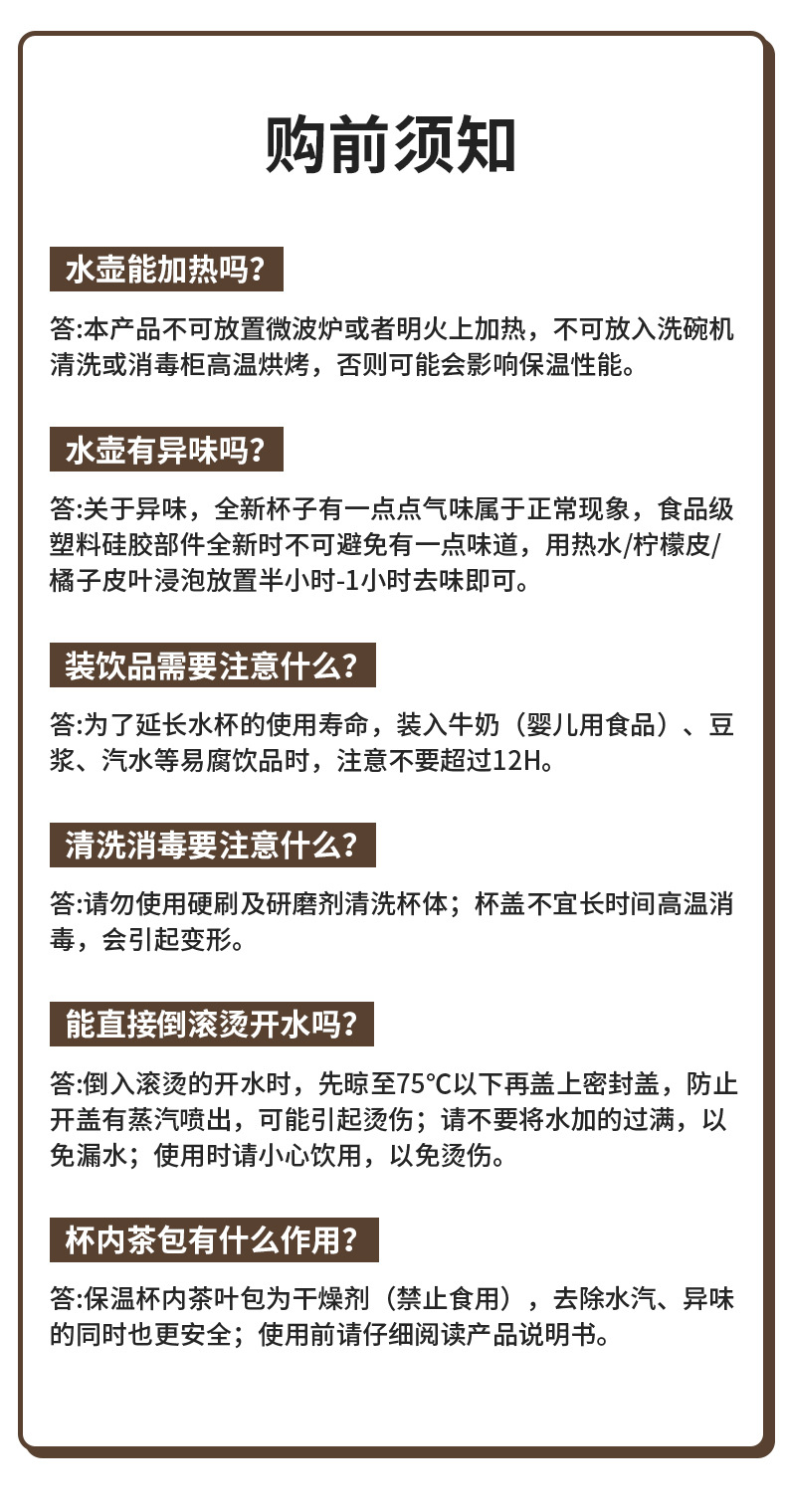 购前须知

水壶能加热吗?

答:本产品不可放置微波炉或者明火上加热，不可放入洗碗机清洗或消毒柜高温烘烤，否则可能会影响保温性能。

水壶有异味吗?

答:关于异味，全新杯子有一点点气味属于正常现象，食品级塑料硅胶部件全新时不可避免有一点味道，用热水/柠檬皮/橘子皮叶浸泡放置半小时-1小时去味即可。

装饮品需要注意什么?

答:为了延长水杯的使用寿命，装入牛奶（婴儿用食品）、豆浆、汽水等易腐饮品时，注意不要超过12H。

清洗消毒要注意什么?

答:请勿使用硬刷及研磨剂清洗杯体；杯盖不宜长时间高温消毒，会引起变形。

能直接倒滚烫开水吗?

答:倒入滚烫的开水时，先晾至75°C以下再盖上密封盖，防止开盖有蒸汽喷出，可能引起烫伤；请不要将水加的过满，以免漏水；使用时请小心饮用，以免烫伤。

杯内茶包有什么作用?

答:保温杯内茶叶包为干燥剂（禁止食用），去除水汽、异味的同时也更安全；使用前请仔细阅读产品说明书。